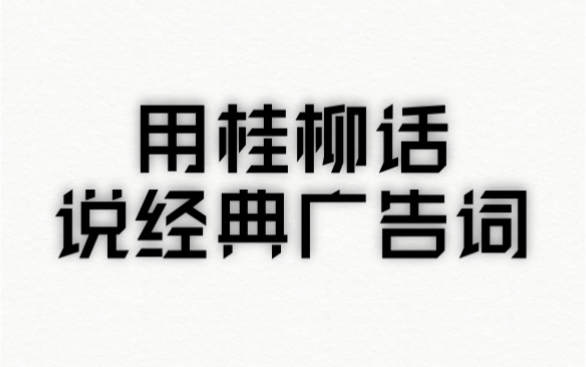 用桂柳话
说经典广告词